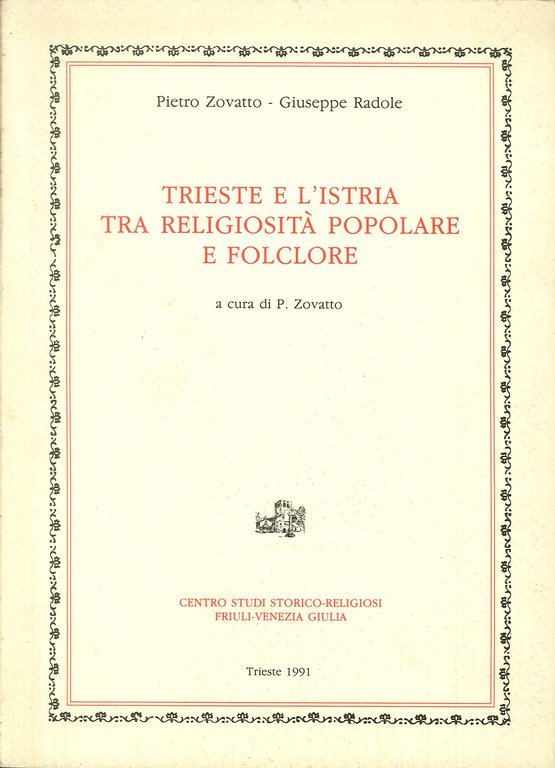 Pietro Zovatto - Giuseppe Radole

TRIESTE E L'ISTRIA TRA RELIGIOSITÀ POPOLARE E FOLCLORE

a cura di P. Zovatto

CENTRO STUDI STORICO-RELIGIOSI FRIULI-VENEZIA GIULIA

Trieste 1991